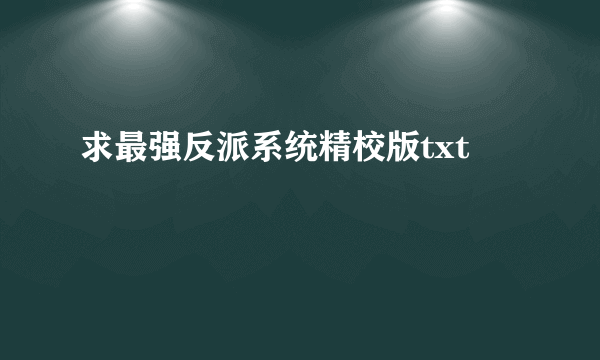 求最强反派系统精校版txt